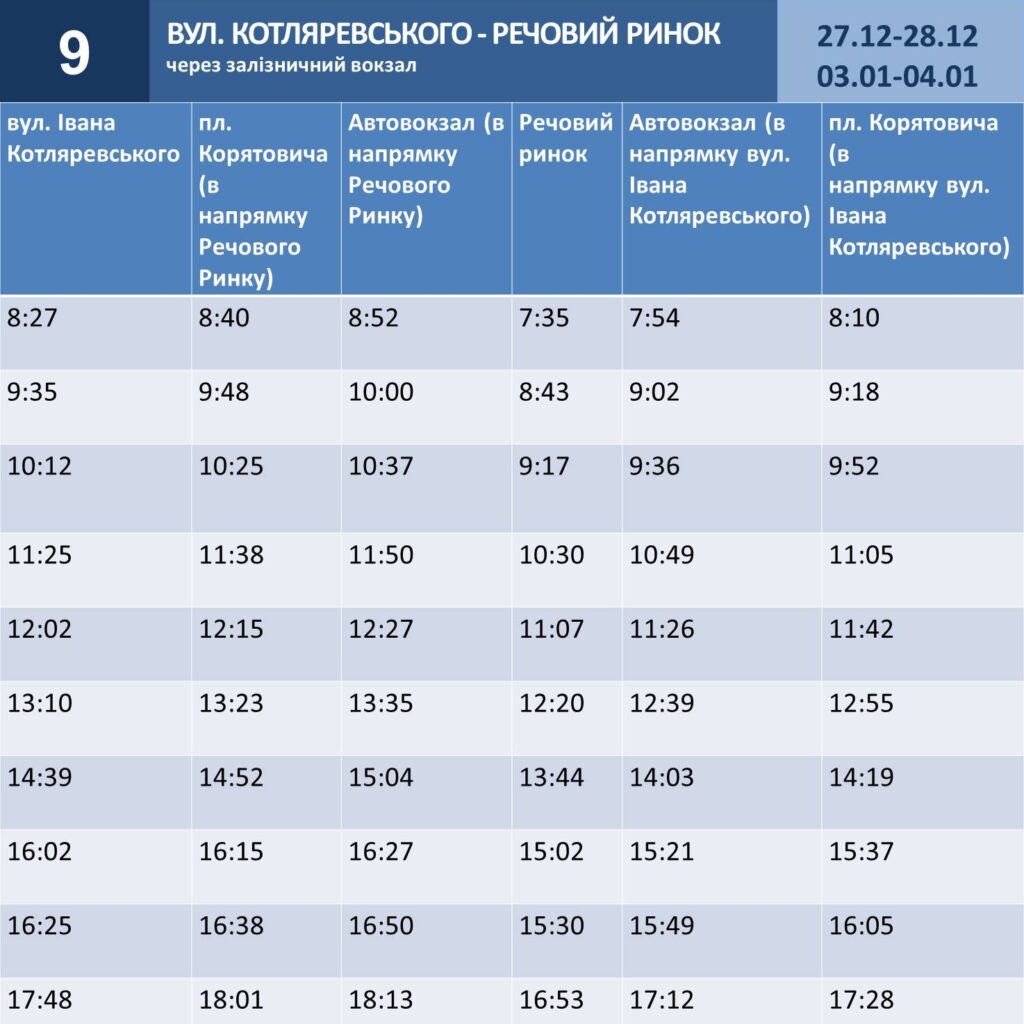 9

ВУЛ. КОТЛЯРЕВСЬКОГО - РЕЧОВИЙ РИНОК
через залізничний вокзал

27.12-28.12
03.01-04.01

| вул. Івана Котляревського | пл. Корятовича (в напрямку Речового Ринку) | Автовокзал (в напрямку Речового Ринку) | Речовий ринок | Автовокзал (в напрямку вул. Івана Котляревського) | пл. Корятовича (в напрямку вул. Івана Котляревського) |
|---|---|---|---|---|---|
| 8:27 | 8:40 | 8:52 | 7:35 | 7:54 | 8:10 |
| 9:35 | 9:48 | 10:00 | 8:43 | 9:02 | 9:18 |
| 10:12 | 10:25 | 10:37 | 9:17 | 9:36 | 9:52 |
| 11:25 | 11:38 | 11:50 | 10:30 | 10:49 | 11:05 |
| 12:02 | 12:15 | 12:27 | 11:07 | 11:26 | 11:42 |
| 13:10 | 13:23 | 13:35 | 12:20 | 12:39 | 12:55 |
| 14:39 | 14:52 | 15:04 | 13:44 | 14:03 | 14:19 |
| 16:02 | 16:15 | 16:27 | 15:02 | 15:21 | 15:37 |
| 16:25 | 16:38 | 16:50 | 15:30 | 15:49 | 16:05 |
| 17:48 | 18:01 | 18:13 | 16:53 | 17:12 | 17:28 |